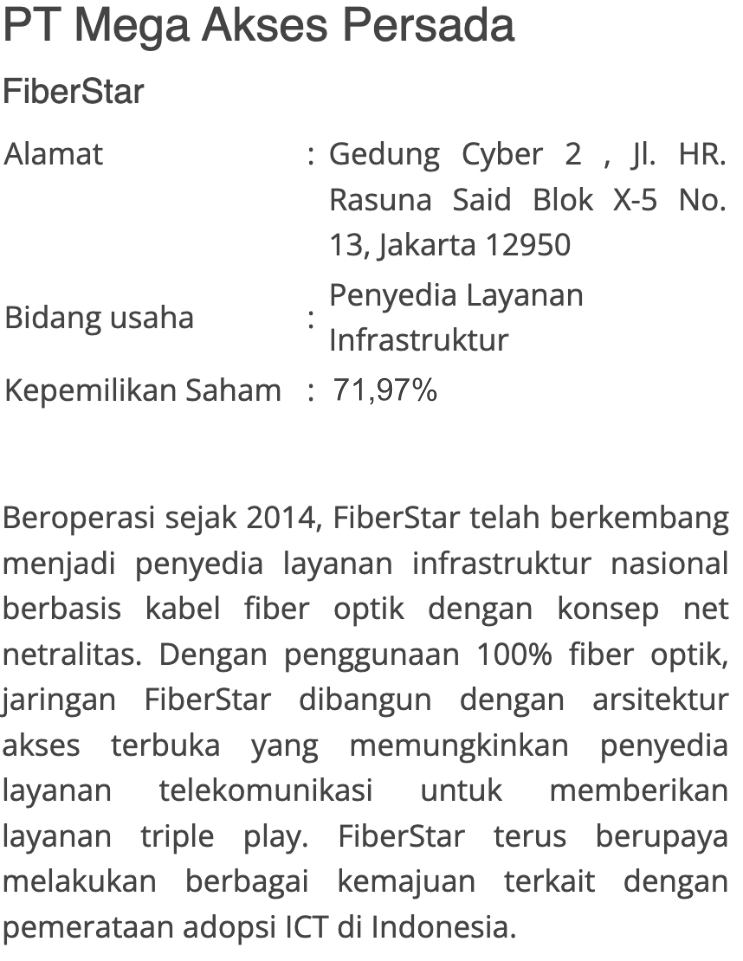 PT Mega Akses Persada

FiberStar

| Alamat | : | Gedung Cyber 2 , Jl. HR. Rasuna Said Blok X-5 No. 13, Jakarta 12950 |
|---|---|---|
| Bidang usaha | : | Penyedia Layanan Infrastruktur |
| Kepemilikan Saham | : | 71,97% |

Beroperasi sejak 2014, FiberStar telah berkembang menjadi penyedia layanan infrastruktur nasional berbasis kabel fiber optik dengan konsep net netralitas. Dengan penggunaan 100% fiber optik, jaringan FiberStar dibangun dengan arsitektur akses terbuka yang memungkinkan penyedia layanan telekomunikasi untuk memberikan layanan triple play. FiberStar terus berupaya melakukan berbagai kemajuan terkait dengan pemerataan adopsi ICT di Indonesia.